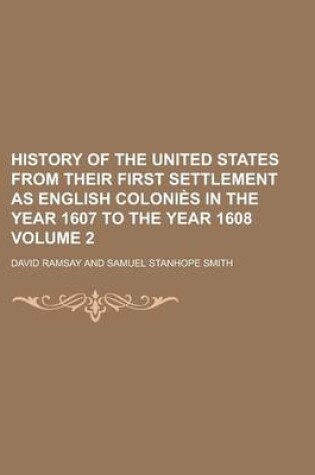 HISTORY OF THE UNITED STATES FROM THEIR FIRST SETTLEMENT AS ENGLISH COLONIÈS IN THE YEAR 1607 TO THE YEAR 1608 VOLUME 2

DAVID RAMSAY AND SAMUEL STANHOPE SMITH